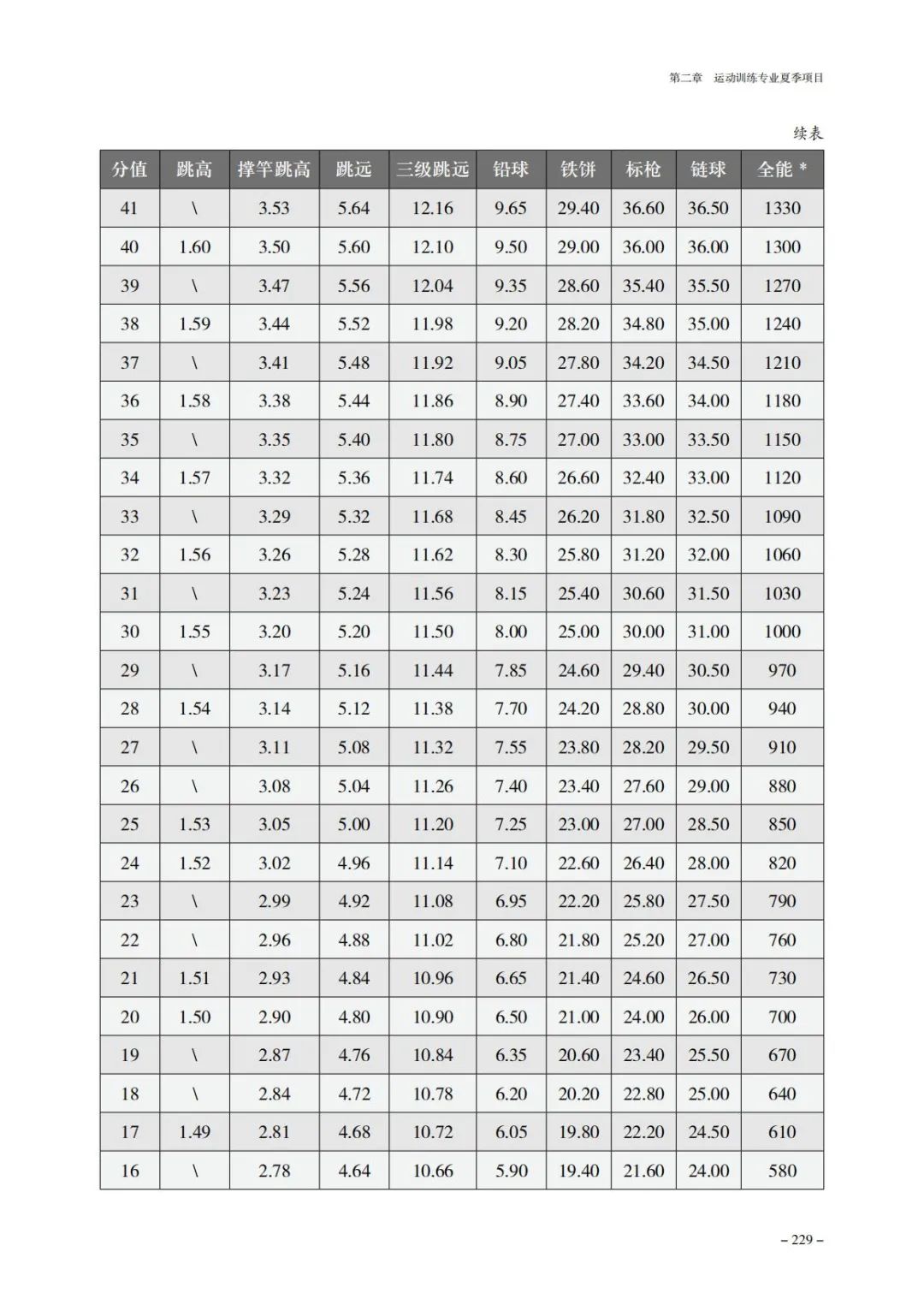 第二章　运动训练专业夏季项目

续表

| 分值 | 跳高 | 撑竿跳高 | 跳远 | 三级跳远 | 铅球 | 铁饼 | 标枪 | 链球 | 全能 * |
|---|---|---|---|---|---|---|---|---|---|
| 41 | \ | 3.53 | 5.64 | 12.16 | 9.65 | 29.40 | 36.60 | 36.50 | 1330 |
| 40 | 1.60 | 3.50 | 5.60 | 12.10 | 9.50 | 29.00 | 36.00 | 36.00 | 1300 |
| 39 | \ | 3.47 | 5.56 | 12.04 | 9.35 | 28.60 | 35.40 | 35.50 | 1270 |
| 38 | 1.59 | 3.44 | 5.52 | 11.98 | 9.20 | 28.20 | 34.80 | 35.00 | 1240 |
| 37 | \ | 3.41 | 5.48 | 11.92 | 9.05 | 27.80 | 34.20 | 34.50 | 1210 |
| 36 | 1.58 | 3.38 | 5.44 | 11.86 | 8.90 | 27.40 | 33.60 | 34.00 | 1180 |
| 35 | \ | 3.35 | 5.40 | 11.80 | 8.75 | 27.00 | 33.00 | 33.50 | 1150 |
| 34 | 1.57 | 3.32 | 5.36 | 11.74 | 8.60 | 26.60 | 32.40 | 33.00 | 1120 |
| 33 | \ | 3.29 | 5.32 | 11.68 | 8.45 | 26.20 | 31.80 | 32.50 | 1090 |
| 32 | 1.56 | 3.26 | 5.28 | 11.62 | 8.30 | 25.80 | 31.20 | 32.00 | 1060 |
| 31 | \ | 3.23 | 5.24 | 11.56 | 8.15 | 25.40 | 30.60 | 31.50 | 1030 |
| 30 | 1.55 | 3.20 | 5.20 | 11.50 | 8.00 | 25.00 | 30.00 | 31.00 | 1000 |
| 29 | \ | 3.17 | 5.16 | 11.44 | 7.85 | 24.60 | 29.40 | 30.50 | 970 |
| 28 | 1.54 | 3.14 | 5.12 | 11.38 | 7.70 | 24.20 | 28.80 | 30.00 | 940 |
| 27 | \ | 3.11 | 5.08 | 11.32 | 7.55 | 23.80 | 28.20 | 29.50 | 910 |
| 26 | \ | 3.08 | 5.04 | 11.26 | 7.40 | 23.40 | 27.60 | 29.00 | 880 |
| 25 | 1.53 | 3.05 | 5.00 | 11.20 | 7.25 | 23.00 | 27.00 | 28.50 | 850 |
| 24 | 1.52 | 3.02 | 4.96 | 11.14 | 7.10 | 22.60 | 26.40 | 28.00 | 820 |
| 23 | \ | 2.99 | 4.92 | 11.08 | 6.95 | 22.20 | 25.80 | 27.50 | 790 |
| 22 | \ | 2.96 | 4.88 | 11.02 | 6.80 | 21.80 | 25.20 | 27.00 | 760 |
| 21 | 1.51 | 2.93 | 4.84 | 10.96 | 6.65 | 21.40 | 24.60 | 26.50 | 730 |
| 20 | 1.50 | 2.90 | 4.80 | 10.90 | 6.50 | 21.00 | 24.00 | 26.00 | 700 |
| 19 | \ | 2.87 | 4.76 | 10.84 | 6.35 | 20.60 | 23.40 | 25.50 | 670 |
| 18 | \ | 2.84 | 4.72 | 10.78 | 6.20 | 20.20 | 22.80 | 25.00 | 640 |
| 17 | 1.49 | 2.81 | 4.68 | 10.72 | 6.05 | 19.80 | 22.20 | 24.50 | 610 |
| 16 | \ | 2.78 | 4.64 | 10.66 | 5.90 | 19.40 | 21.60 | 24.00 | 580 |

– 229 –